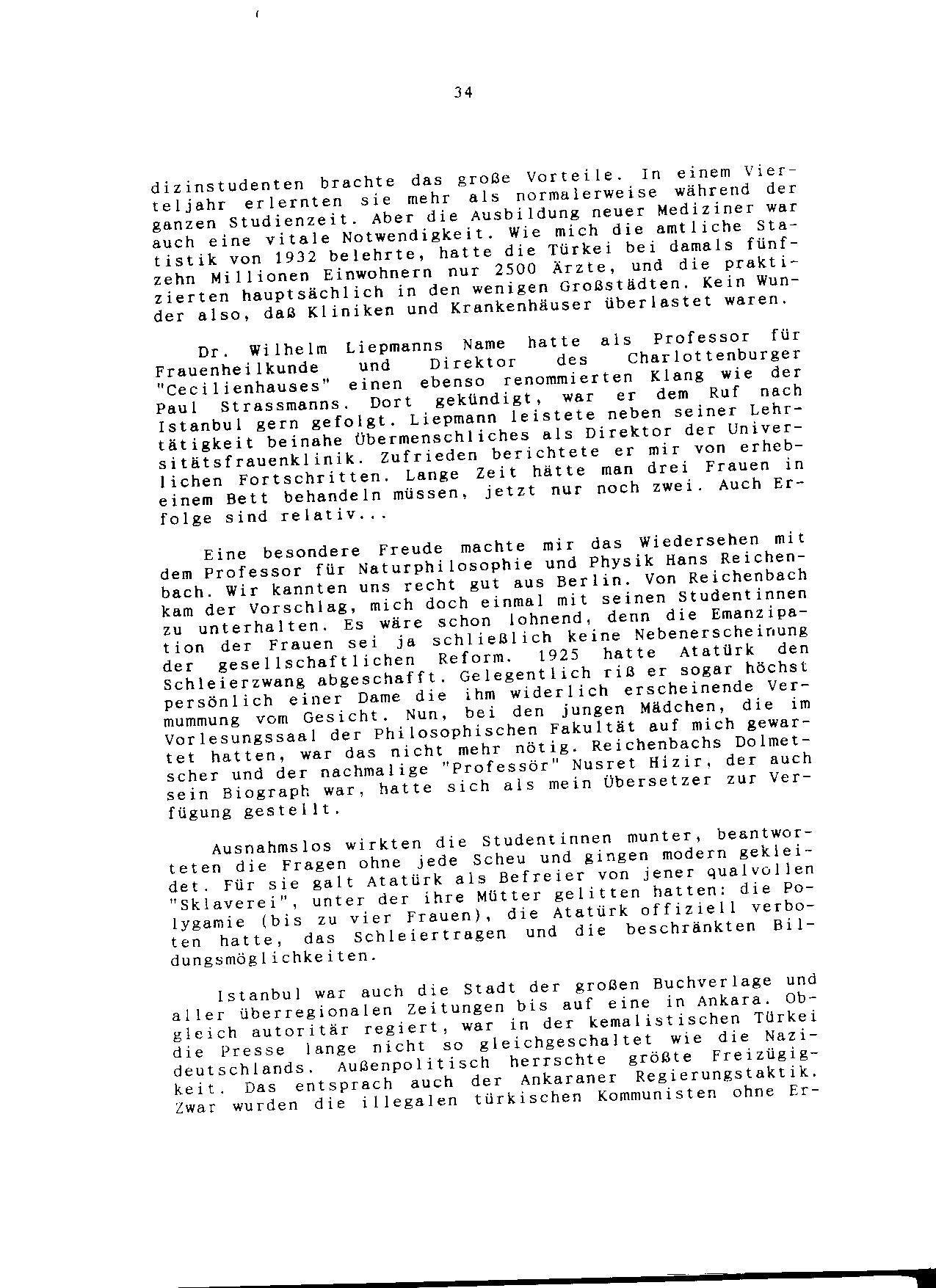 34

dizinstudenten brachte das große Vorteile. In einem Vierteljahr erlernten sie mehr als normalerweise während der ganzen Studienzeit. Aber die Ausbildung neuer Mediziner war auch eine vitale Notwendigkeit. Wie mich die amtliche Statistik von 1932 belehrte, hatte die Türkei bei damals fünfzehn Millionen Einwohnern nur 2500 Ärzte, und die praktizierten hauptsächlich in den wenigen Großstädten. Kein Wunder also, daß Kliniken und Krankenhäuser überlastet waren.

Dr. Wilhelm Liepmanns Name hatte als Professor für Frauenheilkunde und Direktor des Charlottenburger "Cecilienhauses" einen ebenso renommierten Klang wie der Paul Strassmanns. Dort gekündigt, war er dem Ruf nach Istanbul gern gefolgt. Liepmann leistete neben seiner Lehrtätigkeit beinahe Übermenschliches als Direktor der Universitätsfrauenklinik. Zufrieden berichtete er mir von erheblichen Fortschritten. Lange Zeit hätte man drei Frauen in einem Bett behandeln müssen, jetzt nur noch zwei. Auch Erfolge sind relativ...

Eine besondere Freude machte mir das Wiedersehen mit dem Professor für Naturphilosophie und Physik Hans Reichenbach. Wir kannten uns recht gut aus Berlin. Von Reichenbach kam der Vorschlag, mich doch einmal mit seinen Studentinnen zu unterhalten. Es wäre schon lohnend, denn die Emanzipation der Frauen sei ja schließlich keine Nebenerscheinung der gesellschaftlichen Reform. 1925 hatte Atatürk den Schleierzwang abgeschafft. Gelegentlich riß er sogar höchst persönlich einer Dame die ihm widerlich erscheinende Vermummung vom Gesicht. Nun, bei den jungen Mädchen, die im Vorlesungssaal der Philosophischen Fakultät auf mich gewartet hatten, war das nicht mehr nötig. Reichenbachs Dolmetscher und der nachmalige "Professör" Nusret Hizir, der auch sein Biograph war, hatte sich als mein Übersetzer zur Verfügung gestellt.

Ausnahmslos wirkten die Studentinnen munter, beantworteten die Fragen ohne jede Scheu und gingen modern gekleidet. Für sie galt Atatürk als Befreier von jener qualvollen "Sklaverei", unter der ihre Mütter gelitten hatten: die Polygamie (bis zu vier Frauen), die Atatürk offiziell verboten hatte, das Schleiertragen und die beschränkten Bildungsmöglichkeiten.

Istanbul war auch die Stadt der großen Buchverlage und aller überregionalen Zeitungen bis auf eine in Ankara. Obgleich autoritär regiert, war in der kemalistischen Türkei die Presse lange nicht so gleichgeschaltet wie die Nazideutschlands. Außenpolitisch herrschte größte Freizügigkeit. Das entsprach auch der Ankaraner Regierungstaktik. Zwar wurden die illegalen türkischen Kommunisten ohne Er-